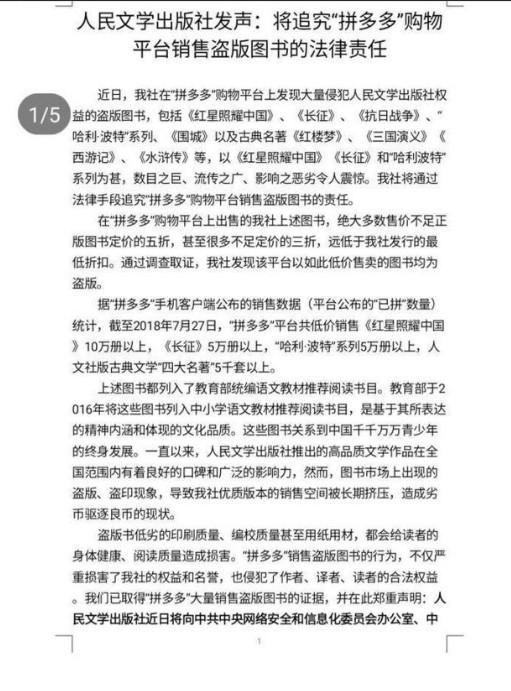 人民文学出版社发声：将追究“拼多多”购物平台销售盗版图书的法律责任

1/5

近日，我社在“拼多多”购物平台上发现大量侵犯人民文学出版社权益的盗版图书，包括《红星照耀中国》、《长征》、《抗日战争》、“哈利·波特”系列、《围城》以及古典名著《红楼梦》、《三国演义》《西游记》、《水浒传》等，以《红星照耀中国》《长征》和“哈利波特”系列为甚，数目之巨、流传之广、影响之恶劣令人震惊。我社将通过法律手段追究“拼多多”购物平台销售盗版图书的责任。

在“拼多多”购物平台上出售的我社上述图书，绝大多数售价不足正版图书定价的五折，甚至很多不足定价的三折，远低于我社发行的最低折扣。通过调查取证，我社发现该平台以如此低价售卖的图书均为盗版。

据“拼多多”手机客户端公布的销售数据（平台公布的“已拼”数量）统计，截至2018年7月27日，“拼多多”平台共低价销售《红星照耀中国》10万册以上，《长征》5万册以上，“哈利·波特”系列5万册以上，人文社版古典文学“四大名著”5千套以上。

上述图书都列入了教育部统编语文教材推荐阅读书目。教育部于2016年将这些图书列入中小学语文教材推荐阅读书目，是基于其所表达的精神内涵和体现的文化品质。这些图书关系到中国千千万万青少年的终身发展。一直以来，人民文学出版社推出的高品质文学作品在全国范围内有着良好的口碑和广泛的影响力，然而，图书市场上出现的盗版、盗印现象，导致我社优质版本的销售空间被长期挤压，造成劣币驱逐良币的现状。

盗版书低劣的印刷质量、编校质量甚至用纸用材，都会给读者的身体健康、阅读质量造成损害。“拼多多”销售盗版图书的行为，不仅严重损害了我社的权益和名誉，也侵犯了作者、译者、读者的合法权益。我们已取得“拼多多”大量销售盗版图书的证据，并在此郑重声明：人民文学出版社近日将向中共中央网络安全和信息化委员会办公室、中

1